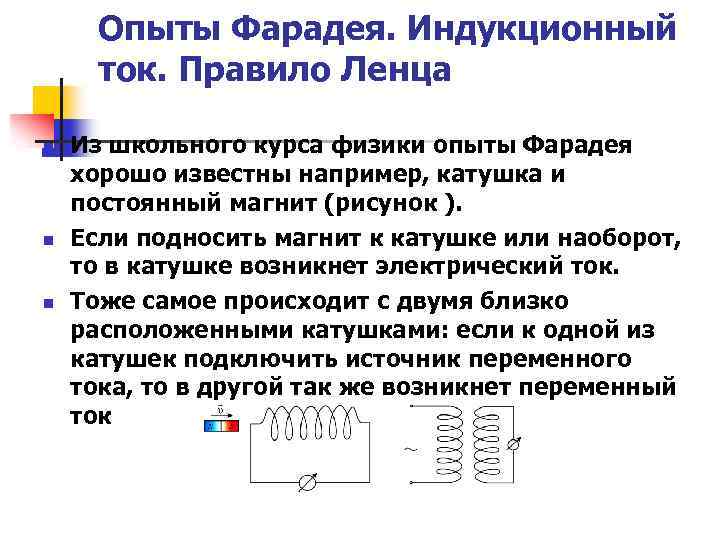 Опыты Фарадея. Индукционный ток. Правило Ленца

Из школьного курса физики опыты Фарадея хорошо известны например, катушка и постоянный магнит (рисунок ).

Если подносить магнит к катушке или наоборот, то в катушке возникнет электрический ток.

Тоже самое происходит с двумя близко расположенными катушками: если к одной из катушек подключить источник переменного тока, то в другой так же возникнет переменный ток

$\vec{v}$

~